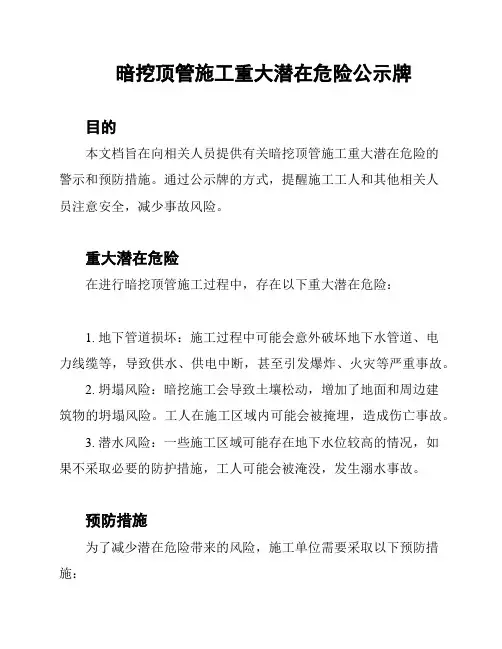 暗挖顶管施工重大潜在危险公示牌

目的

本文档旨在向相关人员提供有关暗挖顶管施工重大潜在危险的警示和预防措施。通过公示牌的方式，提醒施工工人和其他相关人员注意安全，减少事故风险。

重大潜在危险

在进行暗挖顶管施工过程中，存在以下重大潜在危险：

1. 地下管道损坏：施工过程中可能会意外破坏地下水管道、电力线缆等，导致供水、供电中断，甚至引发爆炸、火灾等严重事故。

2. 坍塌风险：暗挖施工会导致土壤松动，增加了地面和周边建筑物的坍塌风险。工人在施工区域内可能会被掩埋，造成伤亡事故。

3. 潜水风险：一些施工区域可能存在地下水位较高的情况，如果不采取必要的防护措施，工人可能会被淹没，发生溺水事故。

预防措施

为了减少潜在危险带来的风险，施工单位需要采取以下预防措施：